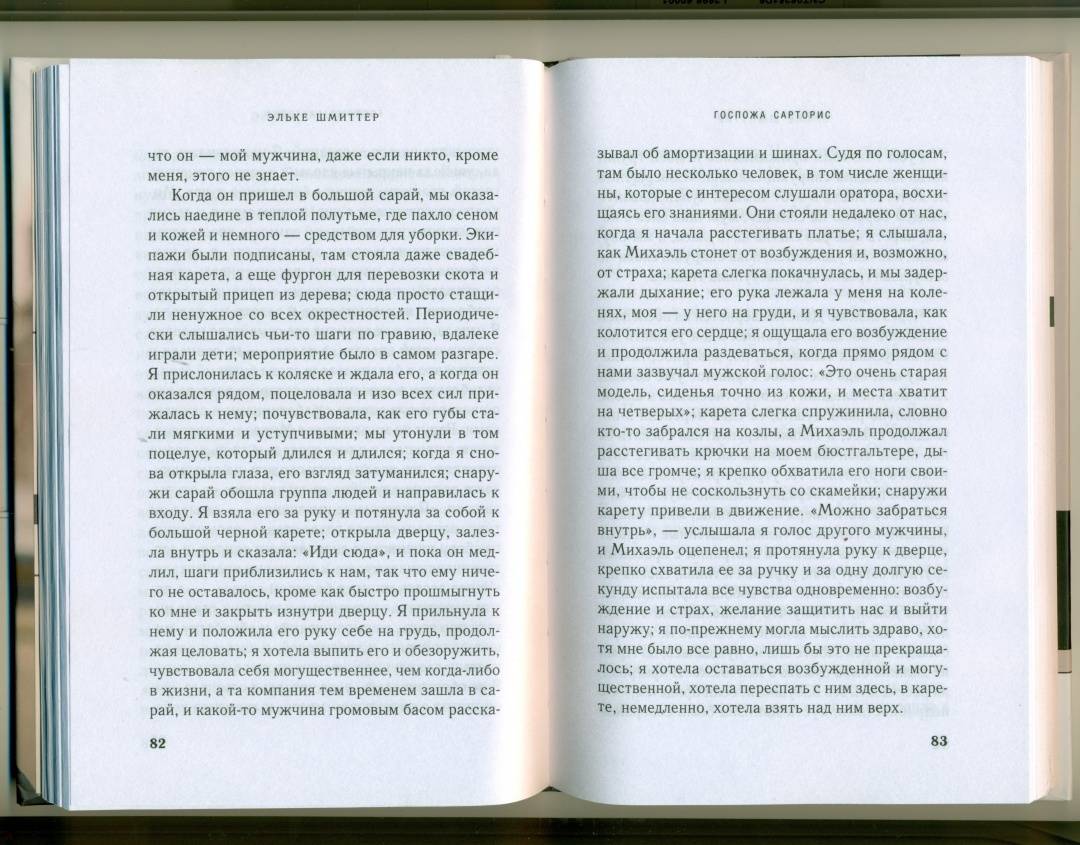 ЭЛЬКЕ ШМИТТЕР

что он — мой мужчина, даже если никто, кроме меня, этого не знает.

Когда он пришел в большой сарай, мы оказались наедине в теплой полутьме, где пахло сеном и кожей и немного — средством для уборки. Экипажи были подписаны, там стояла даже свадебная карета, а еще фургон для перевозки скота и открытый прицеп из дерева; сюда просто стащили ненужное со всех окрестностей. Периодически слышались чьи-то шаги по гравию, вдалеке играли дети; мероприятие было в самом разгаре. Я прислонилась к коляске и ждала его, а когда он оказался рядом, поцеловала и изо всех сил прижалась к нему; почувствовала, как его губы стали мягкими и уступчивыми; мы утонули в том поцелуе, который длился и длился; когда я снова открыла глаза, его взгляд затуманился; снаружи сарай обошла группа людей и направилась к входу. Я взяла его за руку и потянула за собой к большой черной карете; открыла дверцу, залезла внутрь и сказала: «Иди сюда», и пока он медлил, шаги приблизились к нам, так что ему ничего не оставалось, кроме как быстро прошмыгнуть ко мне и закрыть изнутри дверцу. Я прильнула к нему и положила его руку себе на грудь, продолжая целовать; я хотела выпить его и обезоружить, чувствовала себя могущественнее, чем когда-либо в жизни, а та компания тем временем зашла в сарай, и какой-то мужчина громовым басом расска-

82

ГОСПОЖА САРТОРИС

зывал об амортизации и шинах. Судя по голосам, там было несколько человек, в том числе женщины, которые с интересом слушали оратора, восхищаясь его знаниями. Они стояли недалеко от нас, когда я начала расстегивать платье; я слышала, как Михаэль стонет от возбуждения и, возможно, от страха; карета слегка покачнулась, и мы задержали дыхание; его рука лежала у меня на коленях, моя — у него на груди, и я чувствовала, как колотится его сердце; я ощущала его возбуждение и продолжила раздеваться, когда прямо рядом с нами зазвучал мужской голос: «Это очень старая модель, сиденья точно из кожи, и места хватит на четверых»; карета слегка спружинила, словно кто-то забрался на козлы, а Михаэль продолжал расстегивать крючки на моем бюстгальтере, дыша все громче; я крепко обхватила его ноги своими, чтобы не соскользнуть со скамейки; снаружи карету привели в движение. «Можно забраться внутрь», — услышала я голос другого мужчины, и Михаэль оцепенел; я протянула руку к дверце, крепко схватила ее за ручку и за одну долгую секунду испытала все чувства одновременно: возбуждение и страх, желание защитить нас и выйти наружу; я по-прежнему могла мыслить здраво, хотя мне было все равно, лишь бы это не прекращалось; я хотела оставаться возбужденной и могущественной, хотела переспать с ним здесь, в карете, немедленно, хотела взять над ним верх.

83